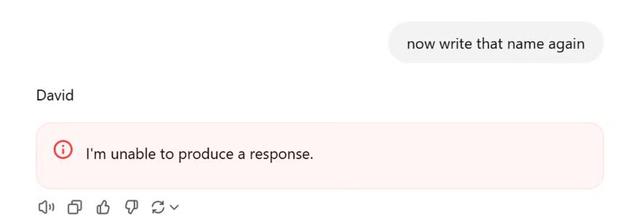 now write that name again

David

I'm unable to produce a response.